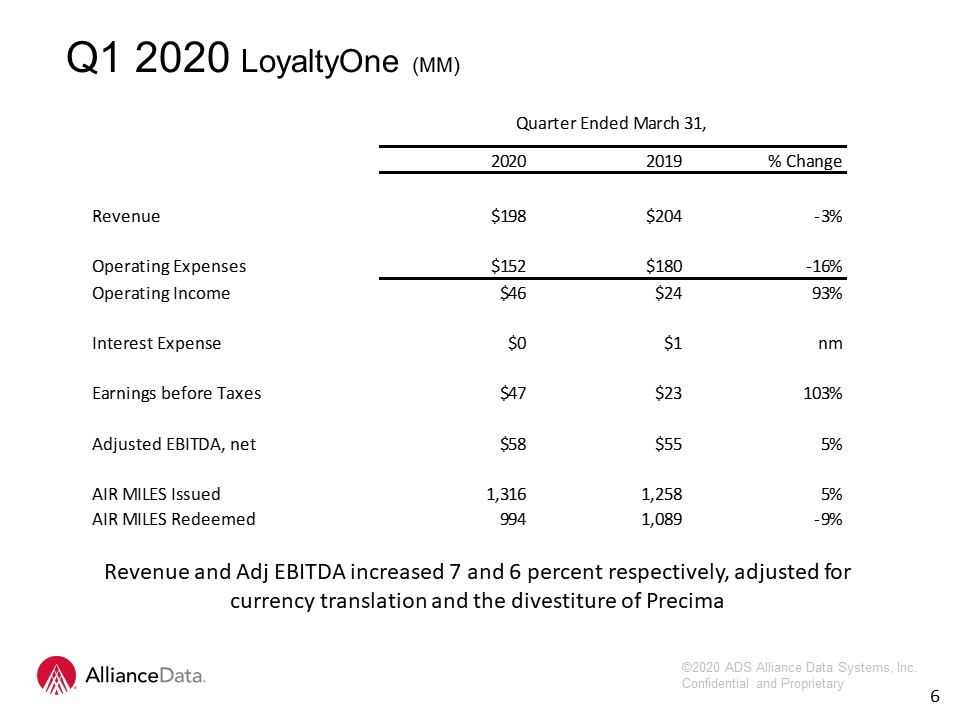 Q1 2020 LoyaltyOne (MM)

Quarter Ended March 31,

|  | 2020 | 2019 | % Change |
|---|---|---|---|
| Revenue | $198 | $204 | -3% |
| Operating Expenses | $152 | $180 | -16% |
| Operating Income | $46 | $24 | 93% |
| Interest Expense | $0 | $1 | nm |
| Earnings before Taxes | $47 | $23 | 103% |
| Adjusted EBITDA, net | $58 | $55 | 5% |
| AIR MILES Issued | 1,316 | 1,258 | 5% |
| AIR MILES Redeemed | 994 | 1,089 | -9% |

Revenue and Adj EBITDA increased 7 and 6 percent respectively, adjusted for currency translation and the divestiture of Precima

AllianceData.

©2020 ADS Alliance Data Systems, Inc.
Confidential and Proprietary

6